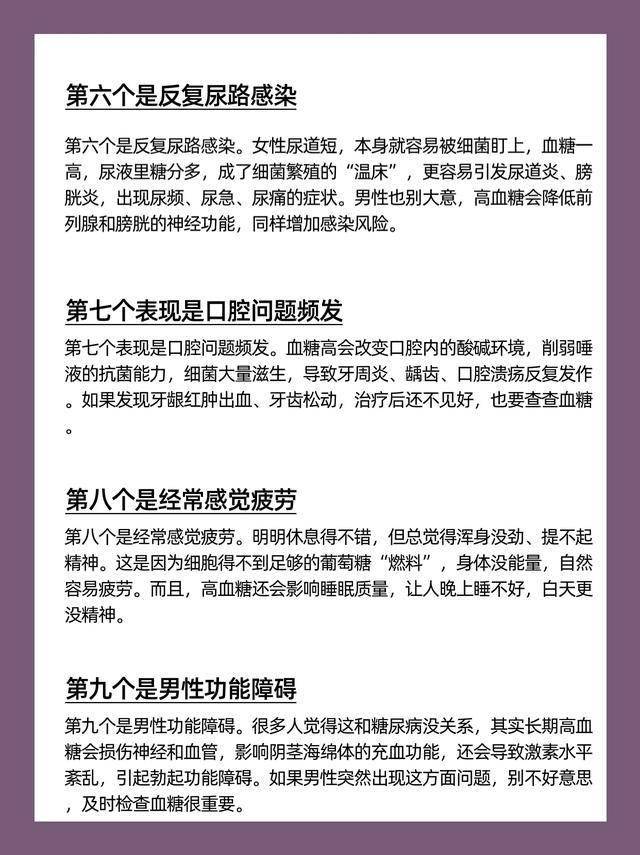 第六个是反复尿路感染

第六个是反复尿路感染。女性尿道短，本身就容易被细菌盯上，血糖一高，尿液里糖分多，成了细菌繁殖的“温床”，更容易引发尿道炎、膀胱炎，出现尿频、尿急、尿痛的症状。男性也别大意，高血糖会降低前列腺和膀胱的神经功能，同样增加感染风险。

第七个表现是口腔问题频发

第七个表现是口腔问题频发。血糖高会改变口腔内的酸碱环境，削弱唾液的抗菌能力，细菌大量滋生，导致牙周炎、龋齿、口腔溃疡反复发作。如果发现牙龈红肿出血、牙齿松动，治疗后还不见好，也要查查血糖。

第八个是经常感觉疲劳

第八个是经常感觉疲劳。明明休息得不错，但总觉得浑身没劲、提不起精神。这是因为细胞得不到足够的葡萄糖“燃料”，身体没能量，自然容易疲劳。而且，高血糖还会影响睡眠质量，让人晚上睡不好，白天更没精神。

第九个是男性功能障碍

第九个是男性功能障碍。很多人觉得这和糖尿病没关系，其实长期高血糖会损伤神经和血管，影响阴茎海绵体的充血功能，还会导致激素水平紊乱，引起勃起功能障碍。如果男性突然出现这方面问题，别不好意思，及时检查血糖很重要。